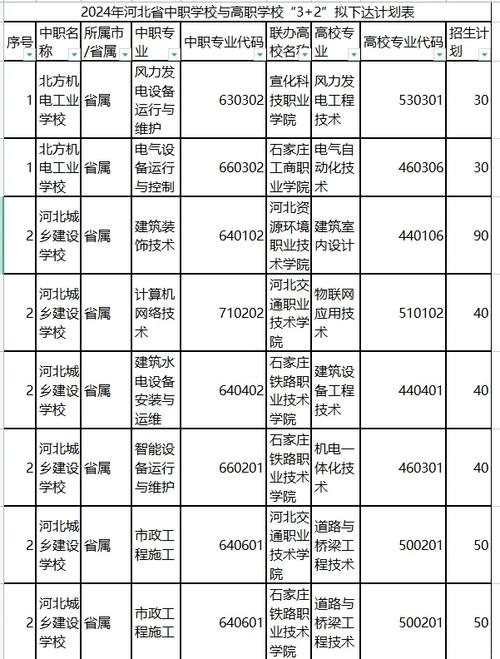 2024年河北省中职学校与高职学校“3+2”拟下达计划表

| 序号 | 中职名称 | 所属市/省属 | 中职专业 | 中职专业代码 | 联办高校名称 | 高校专业 | 高校专业代码 | 招生计划 |
|---|---|---|---|---|---|---|---|---|
| 1 | 北方机电工业学校 | 省属 | 风力发电设备运行与维护 | 630302 | 宣化科技职业学院 | 风力发电工程技术 | 530301 | 30 |
| 1 | 北方机电工业学校 | 省属 | 电气设备运行与控制 | 660302 | 石家庄工商职业学院 | 电气自动化技术 | 460306 | 30 |
| 2 | 河北城乡建设学校 | 省属 | 建筑装饰技术 | 640102 | 河北资源环境职业技术学院 | 建筑室内设计 | 440106 | 90 |
| 2 | 河北城乡建设学校 | 省属 | 计算机网络技术 | 710202 | 河北交通职业技术学院 | 物联网应用技术 | 510102 | 40 |
| 2 | 河北城乡建设学校 | 省属 | 建筑水电设备安装与运维 | 640402 | 石家庄铁路职业技术学院 | 建筑设备工程技术 | 440401 | 40 |
| 2 | 河北城乡建设学校 | 省属 | 智能设备运行与维护 | 660201 | 石家庄铁路职业技术学院 | 机电一体化技术 | 460301 | 40 |
| 2 | 河北城乡建设学校 | 省属 | 市政工程施工 | 640601 | 河北交通职业技术学院 | 道路与桥梁工程技术 | 500201 | 50 |
| 2 | 河北城乡建设学校 | 省属 | 市政工程施工 | 640601 | 石家庄铁路职业技术学院 | 道路与桥梁工程技术 | 500201 | 50 |